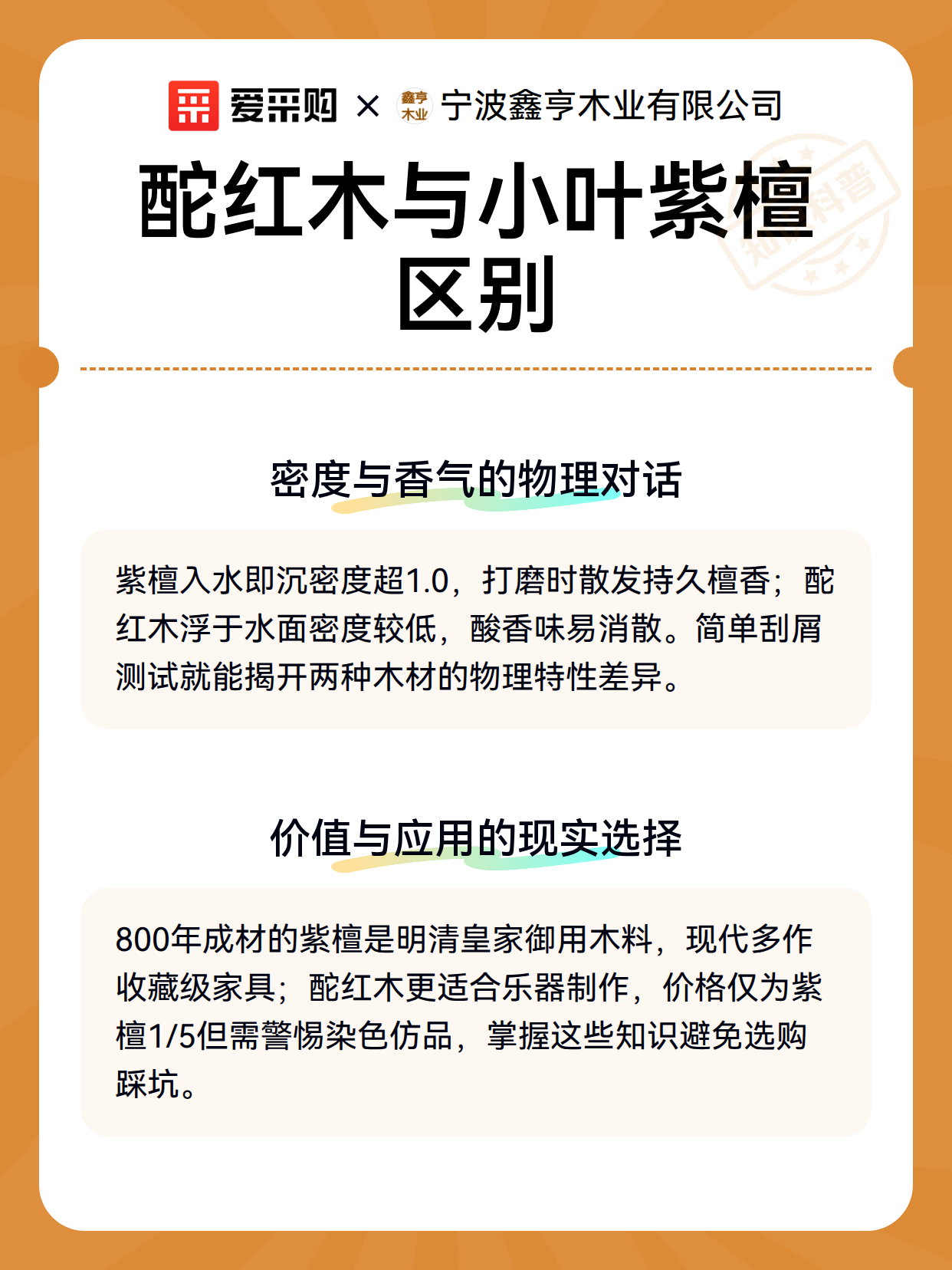 爱采购 × 鑫亨木业 宁波鑫亨木业有限公司

酡红木与小叶紫檀区别

知识科普

密度与香气的物理对话

紫檀入水即沉密度超1.0，打磨时散发持久檀香；酡红木浮于水面密度较低，酸香味易消散。简单刮屑测试就能揭开两种木材的物理特性差异。

价值与应用的现实选择

800年成材的紫檀是明清皇家御用木料，现代多作收藏级家具；酡红木更适合乐器制作，价格仅为紫檀1/5但需警惕染色仿品，掌握这些知识避免选购踩坑。